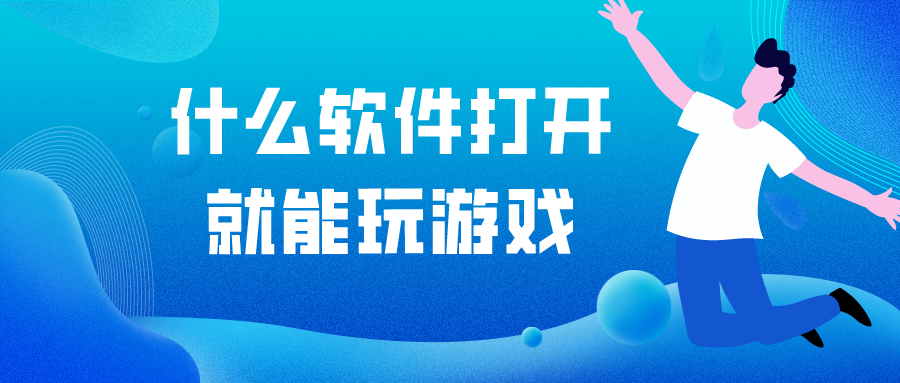 什么软件打开
就能玩游戏